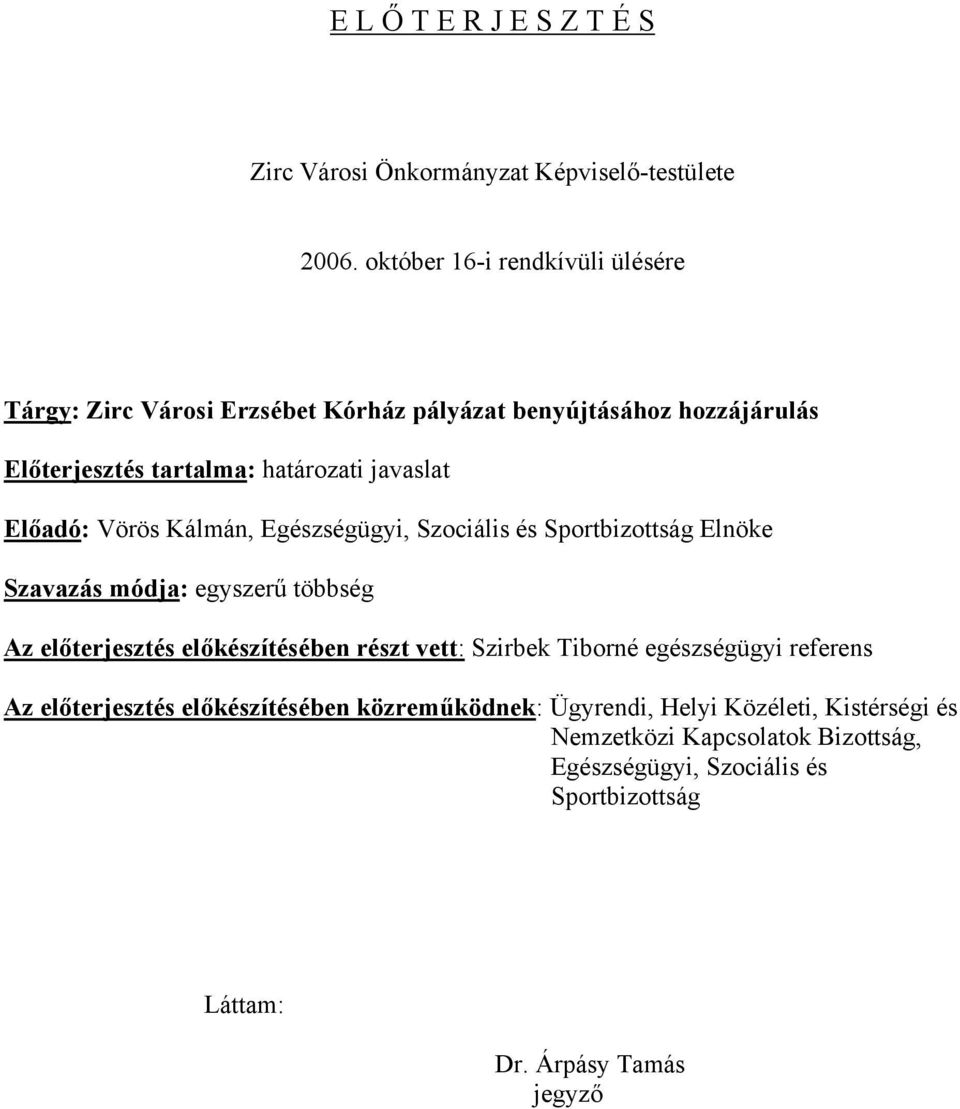 E L Ő T E R J E S Z T É S

Zirc Városi Önkormányzat Képviselő-testülete

2006. október 16-i rendkívüli ülésére

Tárgy: Zirc Városi Erzsébet Kórház pályázat benyújtásához hozzájárulás

Előterjesztés tartalma: határozati javaslat

Előadó: Vörös Kálmán, Egészségügyi, Szociális és Sportbizottság Elnöke

Szavazás módja: egyszerű többség

Az előterjesztés előkészítésében részt vett: Szirbek Tiborné egészségügyi referens

Az előterjesztés előkészítésében közreműködnek: Ügyrendi, Helyi Közéleti, Kistérségi és Nemzetközi Kapcsolatok Bizottság, Egészségügyi, Szociális és Sportbizottság

Láttam:

Dr. Árpásy Tamás
jegyző